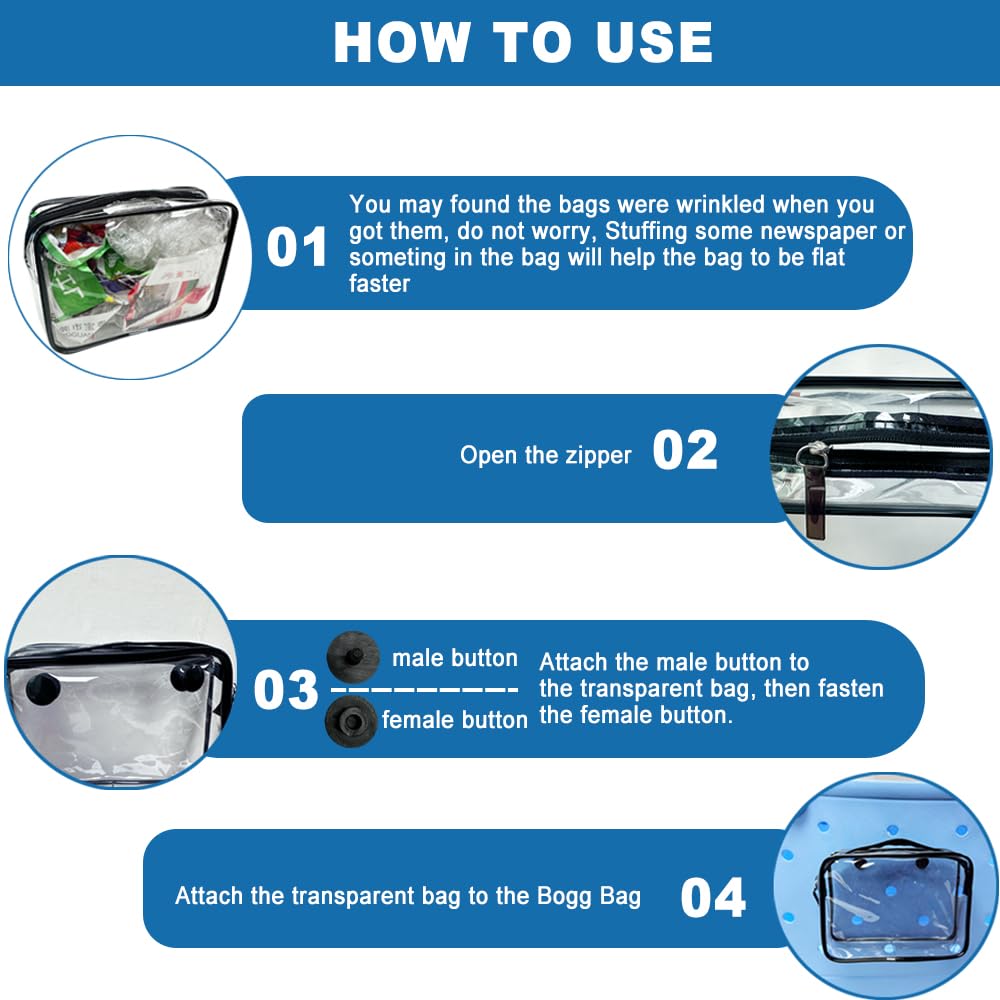 HOW TO USE

01 You may found the bags were wrinkled when you got them, do not worry, Stuffing some newspaper or someting in the bag will help the bag to be flat faster

Open the zipper 02

03 male button female button Attach the male button to the transparent bag, then fasten the female button.

Attach the transparent bag to the Bogg Bag 04